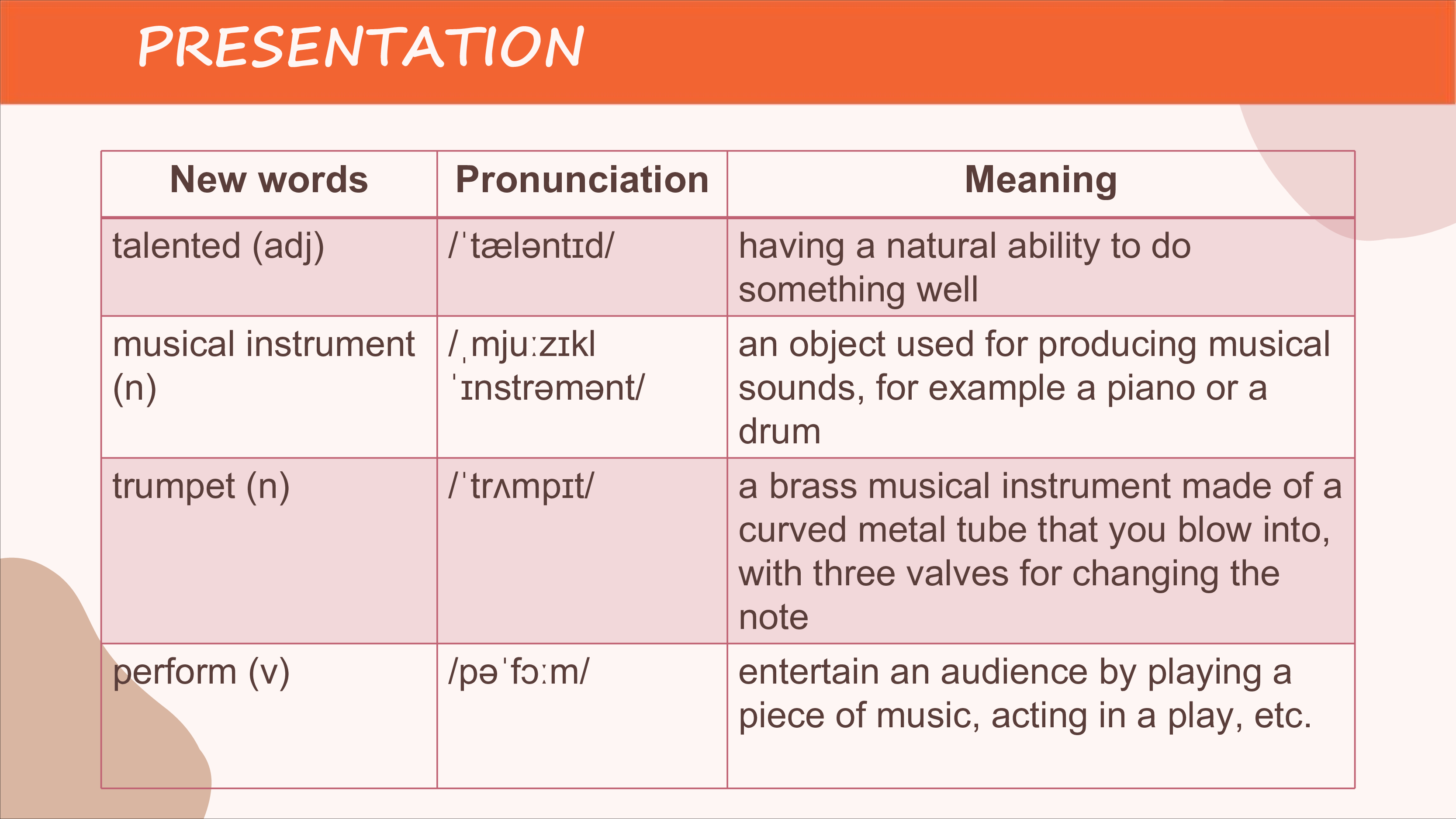 PRESENTATION

| New words | Pronunciation | Meaning |
|---|---|---|
| talented (adj) | /ˈtæləntɪd/ | having a natural ability to do something well |
| musical instrument (n) | /ˌmjuːzɪkl ˈɪnstrəmənt/ | an object used for producing musical sounds, for example a piano or a drum |
| trumpet (n) | /ˈtrʌmpɪt/ | a brass musical instrument made of a curved metal tube that you blow into, with three valves for changing the note |
| perform (v) | /pəˈfɔːm/ | entertain an audience by playing a piece of music, acting in a play, etc. |